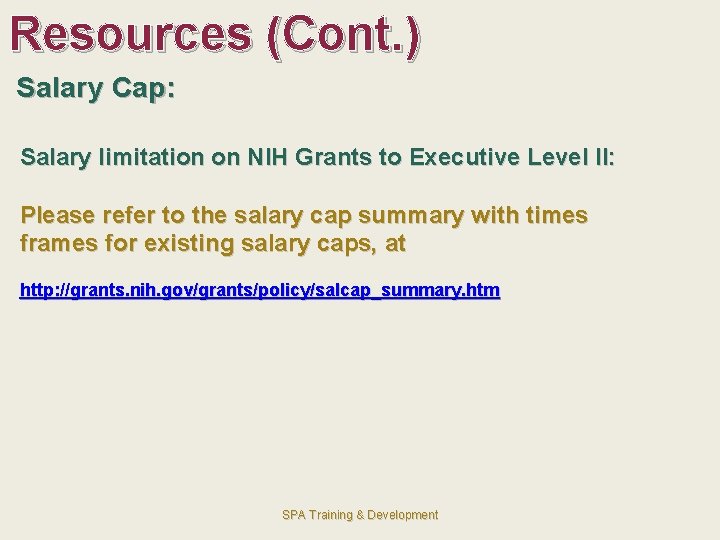 Resources (Cont.)

Salary Cap:

Salary limitation on NIH Grants to Executive Level II:

Please refer to the salary cap summary with times frames for existing salary caps, at

http://grants.nih.gov/grants/policy/salcap_summary.htm

SPA Training & Development